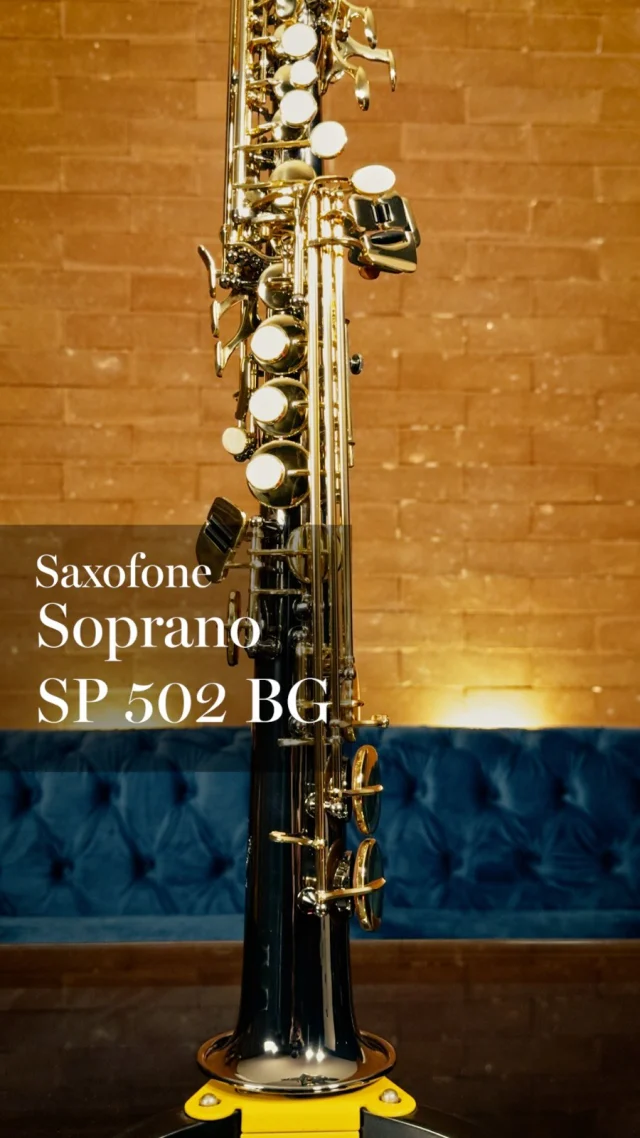 Saxofone
Soprano
SP 502 BG